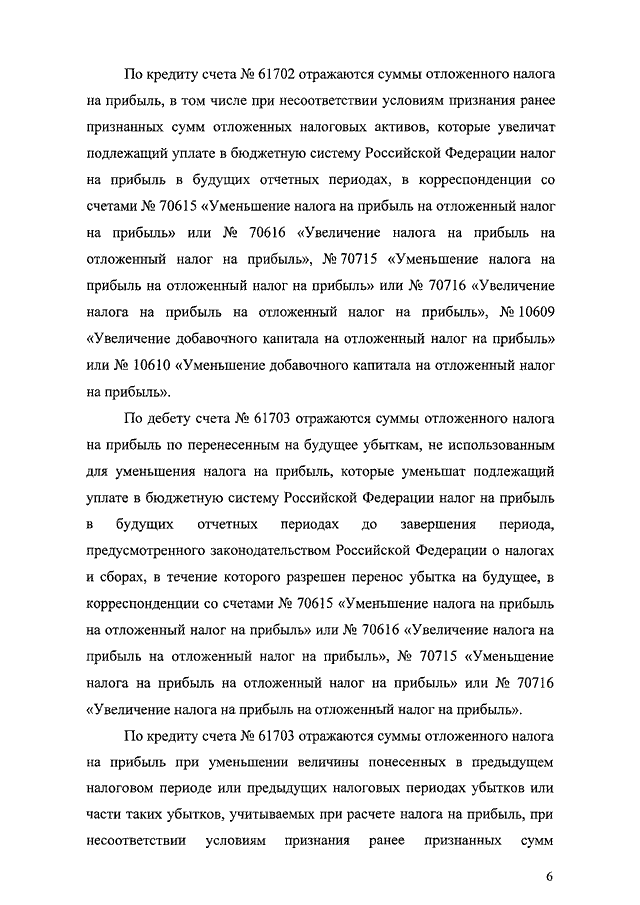 По кредиту счета № 61702 отражаются суммы отложенного налога на прибыль, в том числе при несоответствии условиям признания ранее признанных сумм отложенных налоговых активов, которые увеличат подлежащий уплате в бюджетную систему Российской Федерации налог на прибыль в будущих отчетных периодах, в корреспонденции со счетами № 70615 «Уменьшение налога на прибыль на отложенный налог на прибыль» или № 70616 «Увеличение налога на прибыль на отложенный налог на прибыль», № 70715 «Уменьшение налога на прибыль на отложенный налог на прибыль» или № 70716 «Увеличение налога на прибыль на отложенный налог на прибыль», № 10609 «Увеличение добавочного капитала на отложенный налог на прибыль» или № 10610 «Уменьшение добавочного капитала на отложенный налог на прибыль».

По дебету счета № 61703 отражаются суммы отложенного налога на прибыль по перенесенным на будущее убыткам, не использованным для уменьшения налога на прибыль, которые уменьшат подлежащий уплате в бюджетную систему Российской Федерации налог на прибыль в будущих отчетных периодах до завершения периода, предусмотренного законодательством Российской Федерации о налогах и сборах, в течение которого разрешен перенос убытка на будущее, в корреспонденции со счетами № 70615 «Уменьшение налога на прибыль на отложенный налог на прибыль» или № 70616 «Увеличение налога на прибыль на отложенный налог на прибыль», № 70715 «Уменьшение налога на прибыль на отложенный налог на прибыль» или № 70716 «Увеличение налога на прибыль на отложенный налог на прибыль».

По кредиту счета № 61703 отражаются суммы отложенного налога на прибыль при уменьшении величины понесенных в предыдущем налоговом периоде или предыдущих налоговых периодах убытков или части таких убытков, учитываемых при расчете налога на прибыль, при несоответствии условиям признания ранее признанных сумм

6